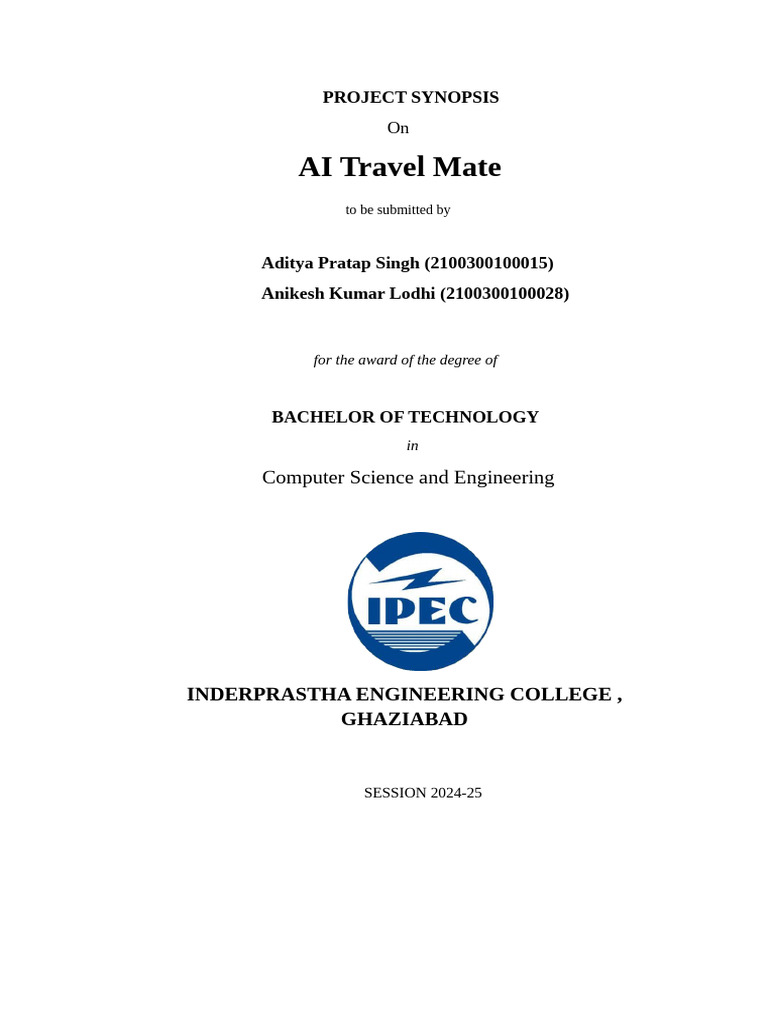 PROJECT SYNOPSIS
On
AI Travel Mate
to be submitted by

Aditya Pratap Singh (2100300100015)
Anikesh Kumar Lodhi (2100300100028)

for the award of the degree of

BACHELOR OF TECHNOLOGY
in
Computer Science and Engineering

IPEC

INDERPRASTHA ENGINEERING COLLEGE ,
GHAZIABAD

SESSION 2024-25